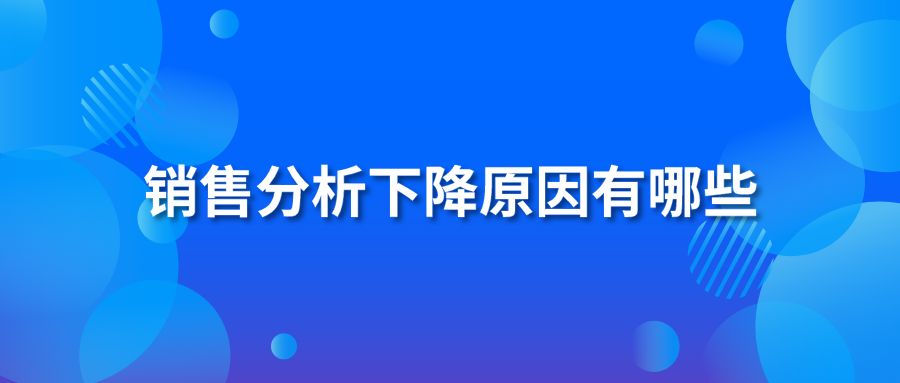 销售分析下降原因有哪些